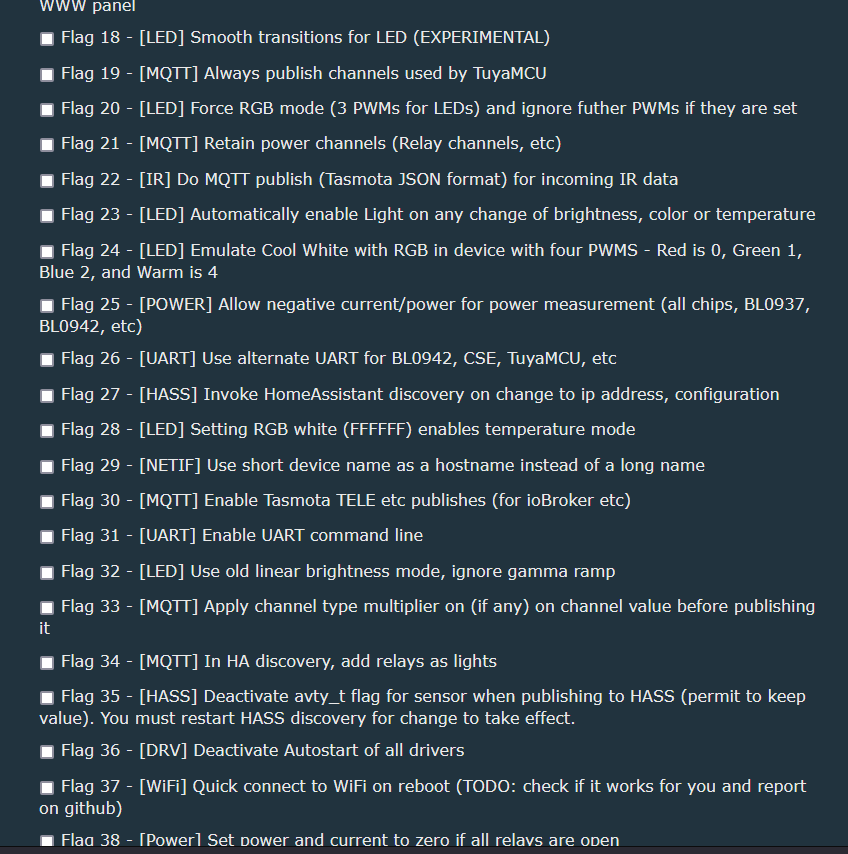 WWW panel

Flag 18 - [LED] Smooth transitions for LED (EXPERIMENTAL)

Flag 19 - [MQTT] Always publish channels used by TuyaMCU

Flag 20 - [LED] Force RGB mode (3 PWMs for LEDs) and ignore futher PWMs if they are set

Flag 21 - [MQTT] Retain power channels (Relay channels, etc)

Flag 22 - [IR] Do MQTT publish (Tasmota JSON format) for incoming IR data

Flag 23 - [LED] Automatically enable Light on any change of brightness, color or temperature

Flag 24 - [LED] Emulate Cool White with RGB in device with four PWMS - Red is 0, Green 1, Blue 2, and Warm is 4

Flag 25 - [POWER] Allow negative current/power for power measurement (all chips, BL0937, BL0942, etc)

Flag 26 - [UART] Use alternate UART for BL0942, CSE, TuyaMCU, etc

Flag 27 - [HASS] Invoke HomeAssistant discovery on change to ip address, configuration

Flag 28 - [LED] Setting RGB white (FFFFFF) enables temperature mode

Flag 29 - [NETIF] Use short device name as a hostname instead of a long name

Flag 30 - [MQTT] Enable Tasmota TELE etc publishes (for ioBroker etc)

Flag 31 - [UART] Enable UART command line

Flag 32 - [LED] Use old linear brightness mode, ignore gamma ramp

Flag 33 - [MQTT] Apply channel type multiplier on (if any) on channel value before publishing it

Flag 34 - [MQTT] In HA discovery, add relays as lights

Flag 35 - [HASS] Deactivate avty_t flag for sensor when publishing to HASS (permit to keep value). You must restart HASS discovery for change to take effect.

Flag 36 - [DRV] Deactivate Autostart of all drivers

Flag 37 - [WiFi] Quick connect to WiFi on reboot (TODO: check if it works for you and report on github)

Flag 38 - [Power] Set power and current to zero if all relays are open